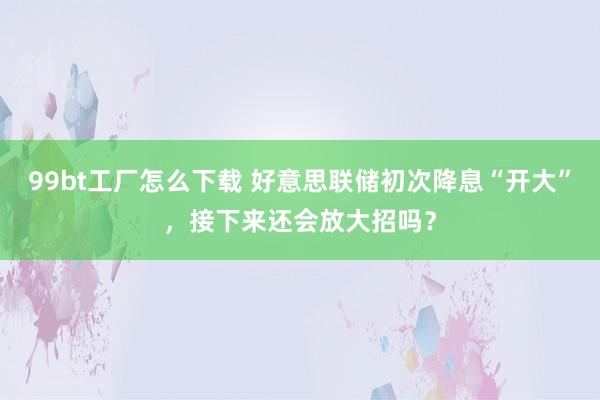 99bt工厂怎么下载 好意思联储初次降息“开大”，接下来还会放大招吗？